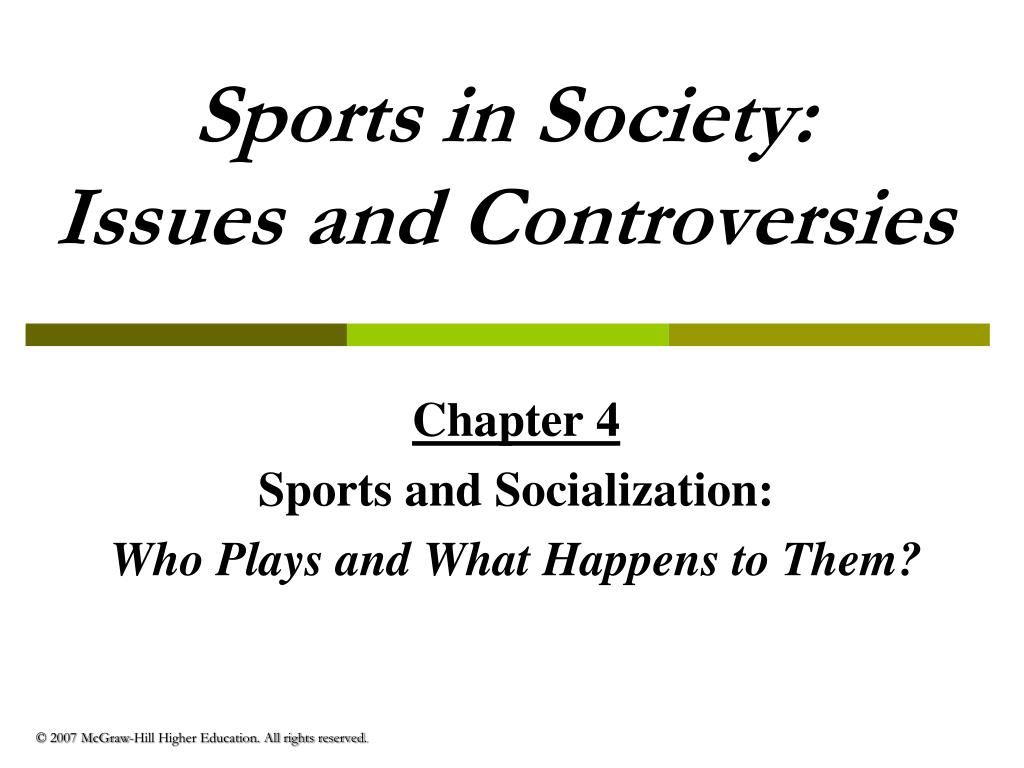 Sports in Society:
Issues and Controversies

Chapter 4
Sports and Socialization:
Who Plays and What Happens to Them?

© 2007 McGraw-Hill Higher Education. All rights reserved.